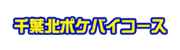 千葉北ポケバイコース